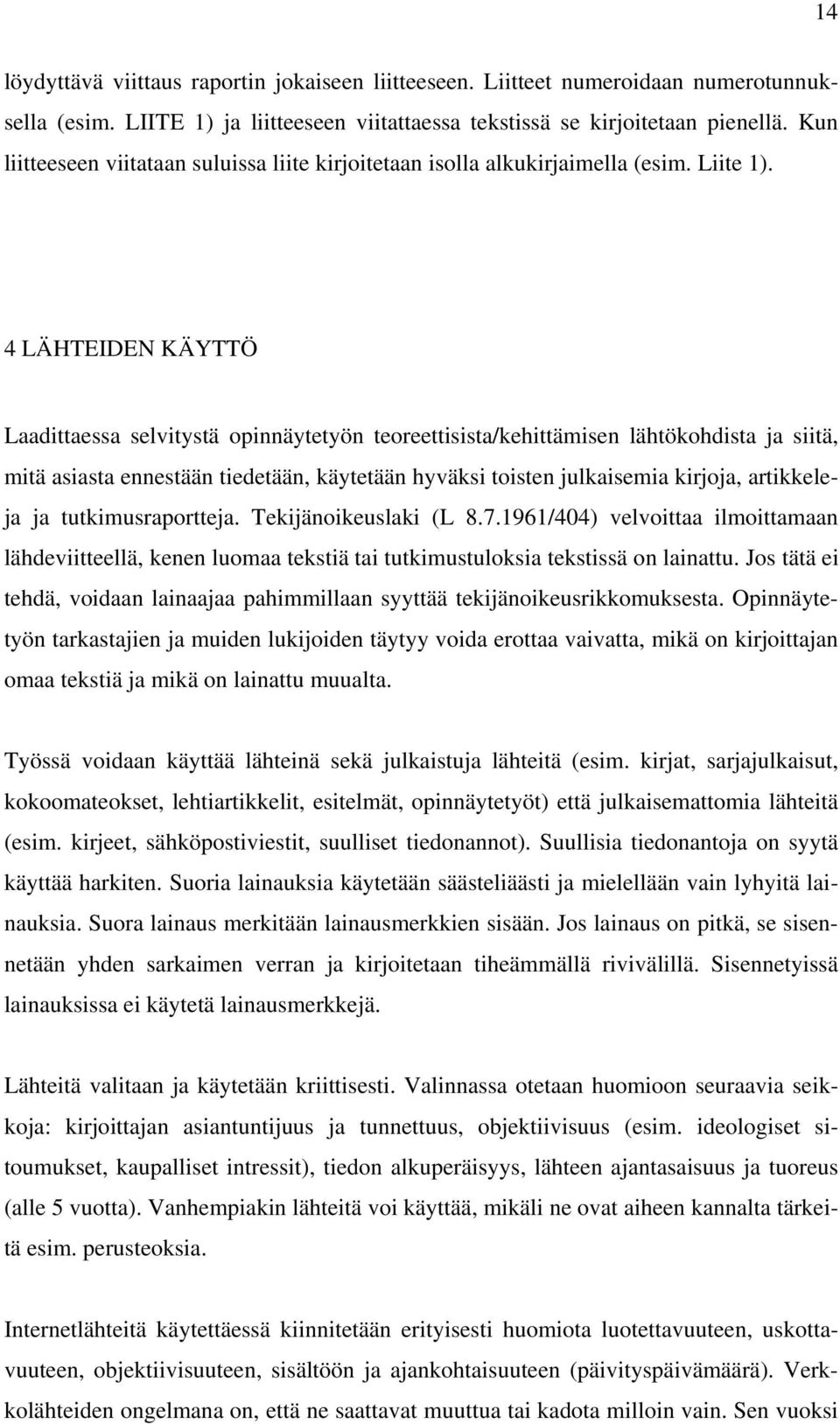 14

löydyttävä viittaus raportin jokaiseen liitteeseen. Liitteet numeroidaan numerotunnuksella (esim. LIITE 1) ja liitteeseen viitattaessa tekstissä se kirjoitetaan pienellä. Kun liitteeseen viitataan suluissa liite kirjoitetaan isolla alkukirjaimella (esim. Liite 1).

4 LÄHTEIDEN KÄYTTÖ

Laadittaessa selvitystä opinnäytetyön teoreettisista/kehittämisen lähtökohdista ja siitä, mitä asiasta ennestään tiedetään, käytetään hyväksi toisten julkaisemia kirjoja, artikkeleja ja tutkimusraportteja. Tekijänoikeuslaki (L 8.7.1961/404) velvoittaa ilmoittamaan lähdeviitteellä, kenen luomaa tekstiä tai tutkimustuloksia tekstissä on lainattu. Jos tätä ei tehdä, voidaan lainaajaa pahimmillaan syyttää tekijänoikeusrikkomuksesta. Opinnäytetyön tarkastajien ja muiden lukijoiden täytyy voida erottaa vaivatta, mikä on kirjoittajan omaa tekstiä ja mikä on lainattu muualta.

Työssä voidaan käyttää lähteinä sekä julkaistuja lähteitä (esim. kirjat, sarjajulkaisut, kokoomateokset, lehtiartikkelit, esitelmät, opinnäytetyöt) että julkaisemattomia lähteitä (esim. kirjeet, sähköpostiviestit, suulliset tiedonannot). Suullisia tiedonantoja on syytä käyttää harkiten. Suoria lainauksia käytetään säästeliäästi ja mielellään vain lyhyitä lainauksia. Suora lainaus merkitään lainausmerkkien sisään. Jos lainaus on pitkä, se sisennetään yhden sarkaimen verran ja kirjoitetaan tiheämmällä rivivälillä. Sisennetyissä lainauksissa ei käytetä lainausmerkkejä.

Lähteitä valitaan ja käytetään kriittisesti. Valinnassa otetaan huomioon seuraavia seikkoja: kirjoittajan asiantuntijuus ja tunnettuus, objektiivisuus (esim. ideologiset sitoumukset, kaupalliset intressit), tiedon alkuperäisyys, lähteen ajantasaisuus ja tuoreus (alle 5 vuotta). Vanhempiakin lähteitä voi käyttää, mikäli ne ovat aiheen kannalta tärkeitä esim. perusteoksia.

Internetlähteitä käytettäessä kiinnitetään erityisesti huomiota luotettavuuteen, uskottavuuteen, objektiivisuuteen, sisältöön ja ajankohtaisuuteen (päivityspäivämäärä). Verkkolähteiden ongelmana on, että ne saattavat muuttua tai kadota milloin vain. Sen vuoksi